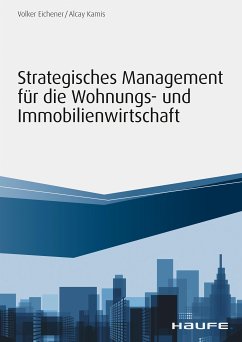 Volker Eichener / Alcay Kamis

Strategisches Management für die Wohnungs- und Immobilienwirtschaft

HAUFE